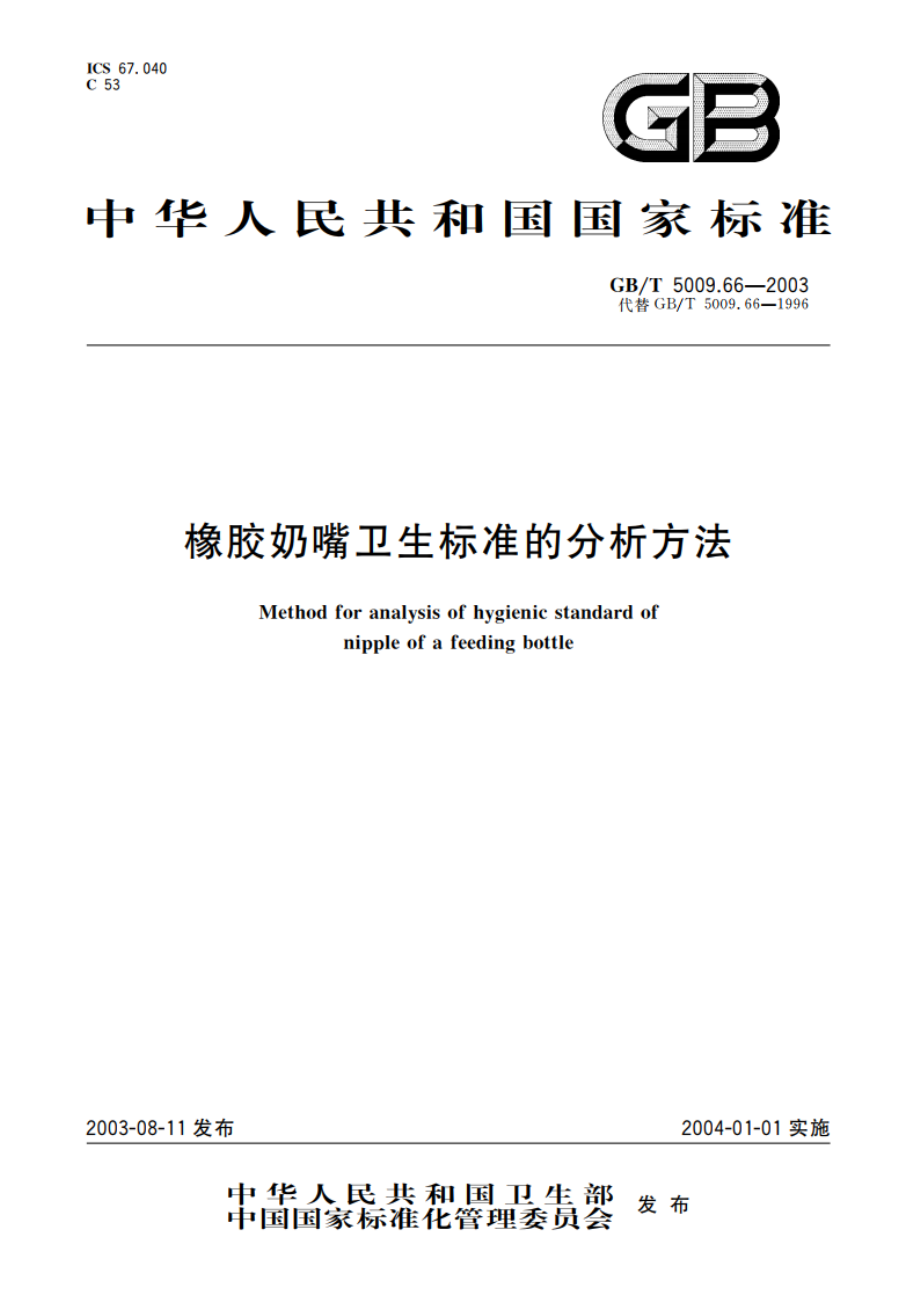 ICS 67.040
C 53

GB

中华人民共和国国家标准

GB/T 5009.66—2003
代替 GB/T 5009.66—1996

橡胶奶嘴卫生标准的分析方法

Method for analysis of hygienic standard of nipple of a feeding bottle

2003-08-11 发布

2004-01-01 实施

中华人民共和国卫生部
中国国家标准化管理委员会
发布